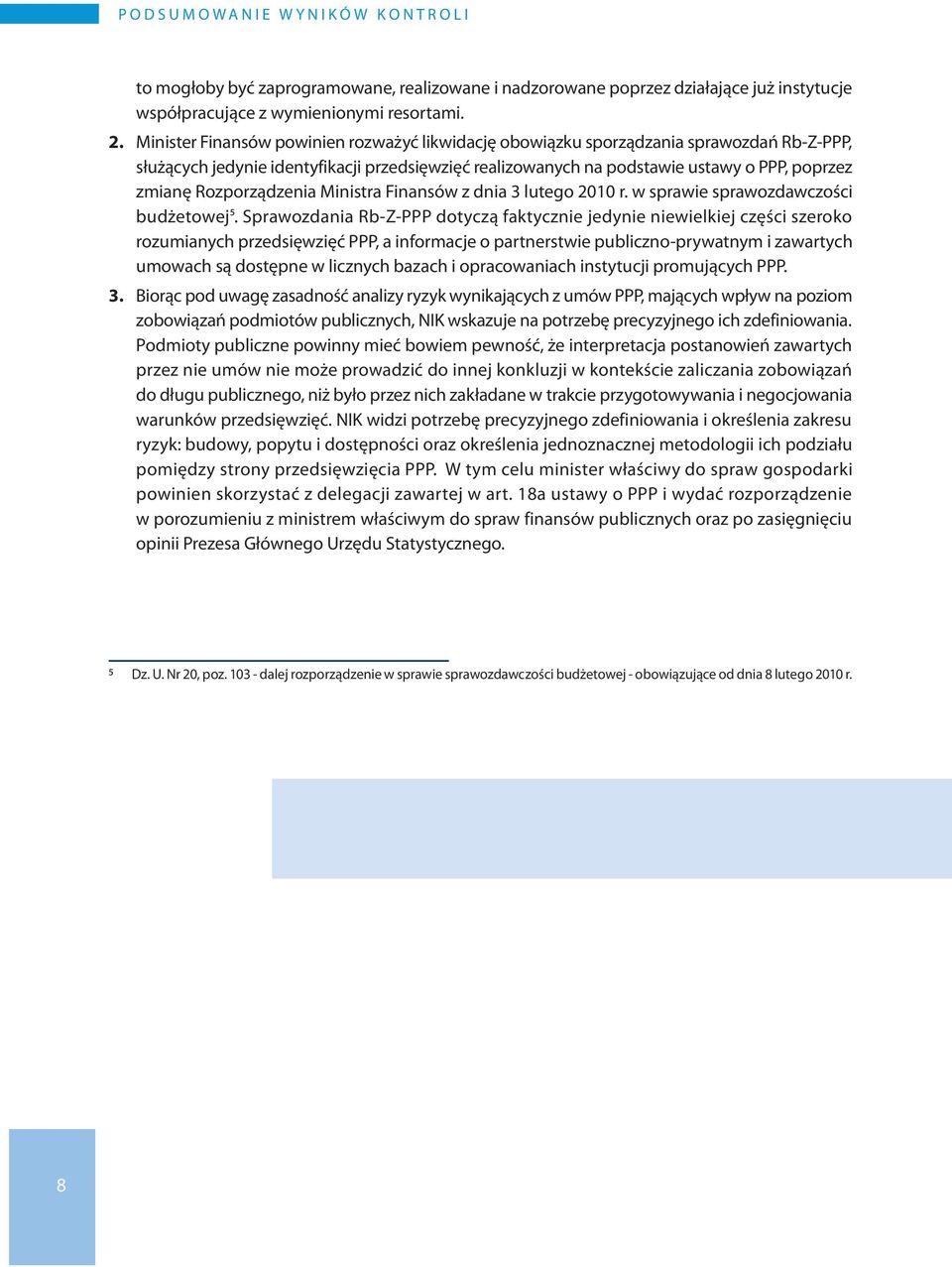 PODSUMOWANIE WYNIKÓW KONTROLI

to mogłoby być zaprogramowane, realizowane i nadzorowane poprzez działające już instytucje współpracujące z wymienionymi resortami.

2. Minister Finansów powinien rozważyć likwidację obowiązku sporządzania sprawozdań Rb-Z-PPP, służących jedynie identyfikacji przedsięwzięć realizowanych na podstawie ustawy o PPP, poprzez zmianę Rozporządzenia Ministra Finansów z dnia 3 lutego 2010 r. w sprawie sprawozdawczości budżetowej$^5$. Sprawozdania Rb-Z-PPP dotyczą faktycznie jedynie niewielkiej części szeroko rozumianych przedsięwzięć PPP, a informacje o partnerstwie publiczno-prywatnym i zawartych umowach są dostępne w licznych bazach i opracowaniach instytucji promujących PPP.

3. Biorąc pod uwagę zasadność analizy ryzyk wynikających z umów PPP, mających wpływ na poziom zobowiązań podmiotów publicznych, NIK wskazuje na potrzebę precyzyjnego ich zdefiniowania. Podmioty publiczne powinny mieć bowiem pewność, że interpretacja postanowień zawartych przez nie umów nie może prowadzić do innej konkluzji w kontekście zaliczania zobowiązań do długu publicznego, niż było przez nich zakładane w trakcie przygotowywania i negocjowania warunków przedsięwzięć. NIK widzi potrzebę precyzyjnego zdefiniowania i określenia zakresu ryzyk: budowy, popytu i dostępności oraz określenia jednoznacznej metodologii ich podziału pomiędzy strony przedsięwzięcia PPP. W tym celu minister właściwy do spraw gospodarki powinien skorzystać z delegacji zawartej w art. 18a ustawy o PPP i wydać rozporządzenie w porozumieniu z ministrem właściwym do spraw finansów publicznych oraz po zasięgnięciu opinii Prezesa Głównego Urzędu Statystycznego.

5 Dz. U. Nr 20, poz. 103 - dalej rozporządzenie w sprawie sprawozdawczości budżetowej - obowiązujące od dnia 8 lutego 2010 r.

8